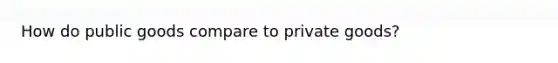 How do public goods compare to private goods?